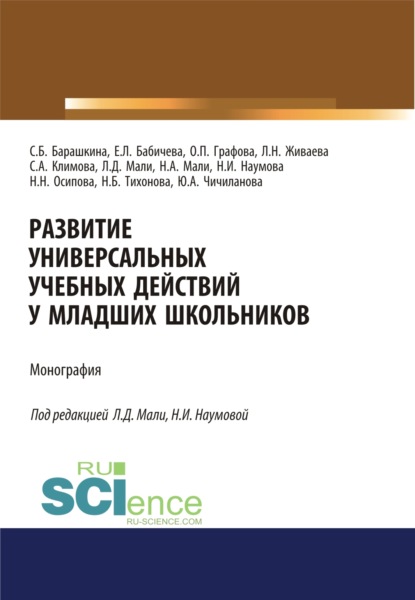 С.Б. Барашкина, Е.Л. Бабичева, О.П. Графова, Л.Н. Живаева
С.А. Климова, Л.Д. Мали, Н.А. Мали, Н.И. Наумова
Н.Н. Осипова, Н.Б. Тихонова, Ю.А. Чичиланова

РАЗВИТИЕ УНИВЕРСАЛЬНЫХ УЧЕБНЫХ ДЕЙСТВИЙ У МЛАДШИХ ШКОЛЬНИКОВ

Монография

Под редакцией Л.Д. Мали, Н.И. Наумовой

RU SCIence
RU-SCIENCE.COM